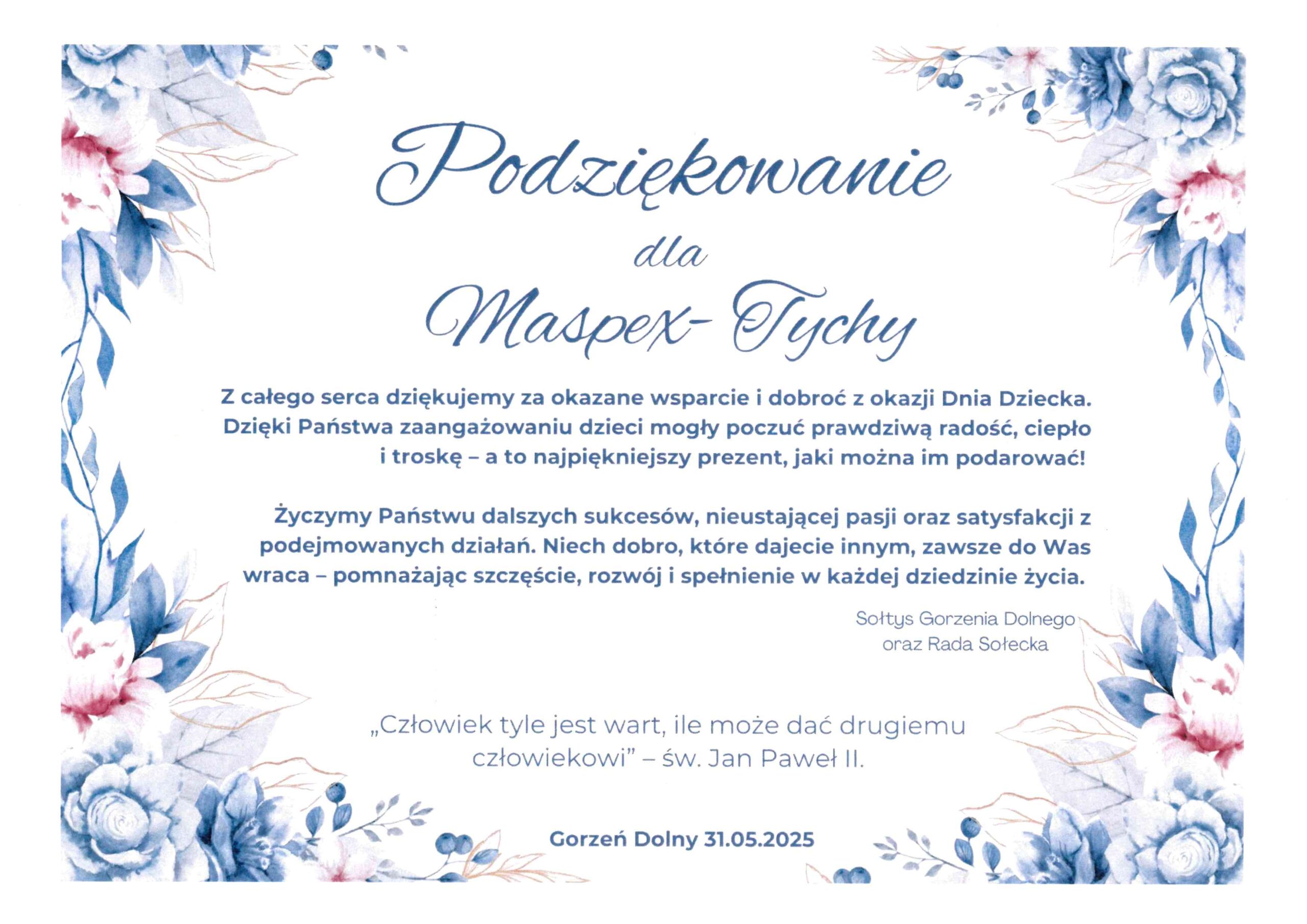 Podziękowanie

dla

Maspex- Tychy

Z całego serca dziękujemy za okazane wsparcie i dobroć z okazji Dnia Dziecka. Dzięki Państwa zaangażowaniu dzieci mogły poczuć prawdziwą radość, ciepło i troskę – a to najpiękniejszy prezent, jaki można im podarować!

Życzymy Państwu dalszych sukcesów, nieustającej pasji oraz satysfakcji z podejmowanych działań. Niech dobro, które dajecie innym, zawsze do Was wraca – pomnażając szczęście, rozwój i spełnienie w każdej dziedzinie życia.

Sołtys Gorzenia Dolnego
oraz Rada Sołecka

„Człowiek tyle jest wart, ile może dać drugiemu człowiekowi" – św. Jan Paweł II.

Gorzeń Dolny 31.05.2025